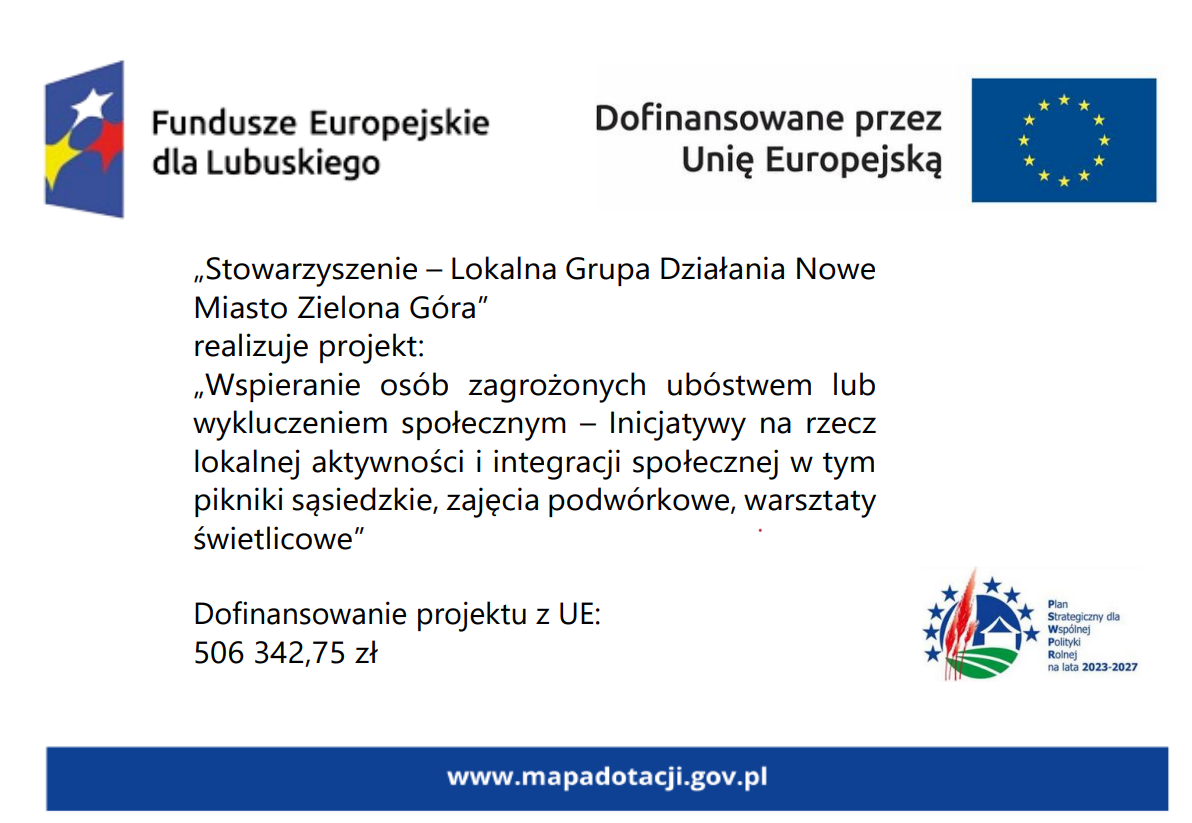 Fundusze Europejskie dla Lubuskiego

Dofinansowane przez Unię Europejską

„Stowarzyszenie – Lokalna Grupa Działania Nowe Miasto Zielona Góra”
realizuje projekt:
„Wspieranie osób zagrożonych ubóstwem lub wykluczeniem społecznym – Inicjatywy na rzecz lokalnej aktywności i integracji społecznej w tym pikniki sąsiedzkie, zajęcia podwórkowe, warsztaty świetlicowe”

Dofinansowanie projektu z UE:
506 342,75 zł

Plan Strategiczny dla Wspólnej Polityki Rolnej na lata 2023-2027

www.mapadotacji.gov.pl